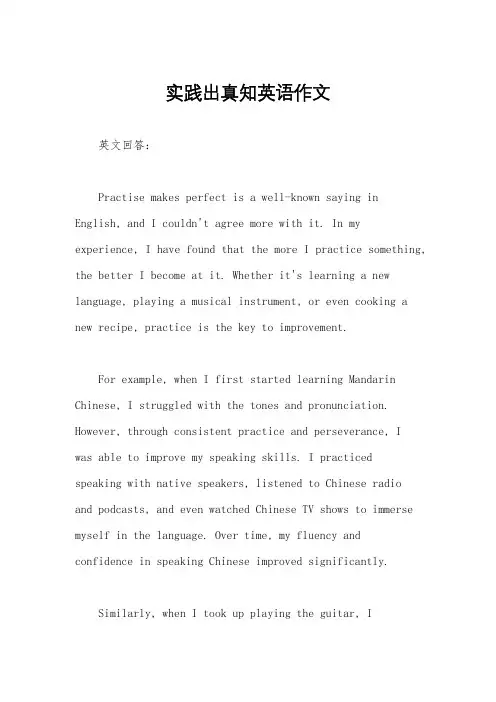 实践出真知英语作文

英文回答：

Practise makes perfect is a well-known saying in English, and I couldn't agree more with it. In my experience, I have found that the more I practice something, the better I become at it. Whether it's learning a new language, playing a musical instrument, or even cooking a new recipe, practice is the key to improvement.

For example, when I first started learning Mandarin Chinese, I struggled with the tones and pronunciation. However, through consistent practice and perseverance, I was able to improve my speaking skills. I practiced speaking with native speakers, listened to Chinese radio and podcasts, and even watched Chinese TV shows to immerse myself in the language. Over time, my fluency and confidence in speaking Chinese improved significantly.

Similarly, when I took up playing the guitar, I